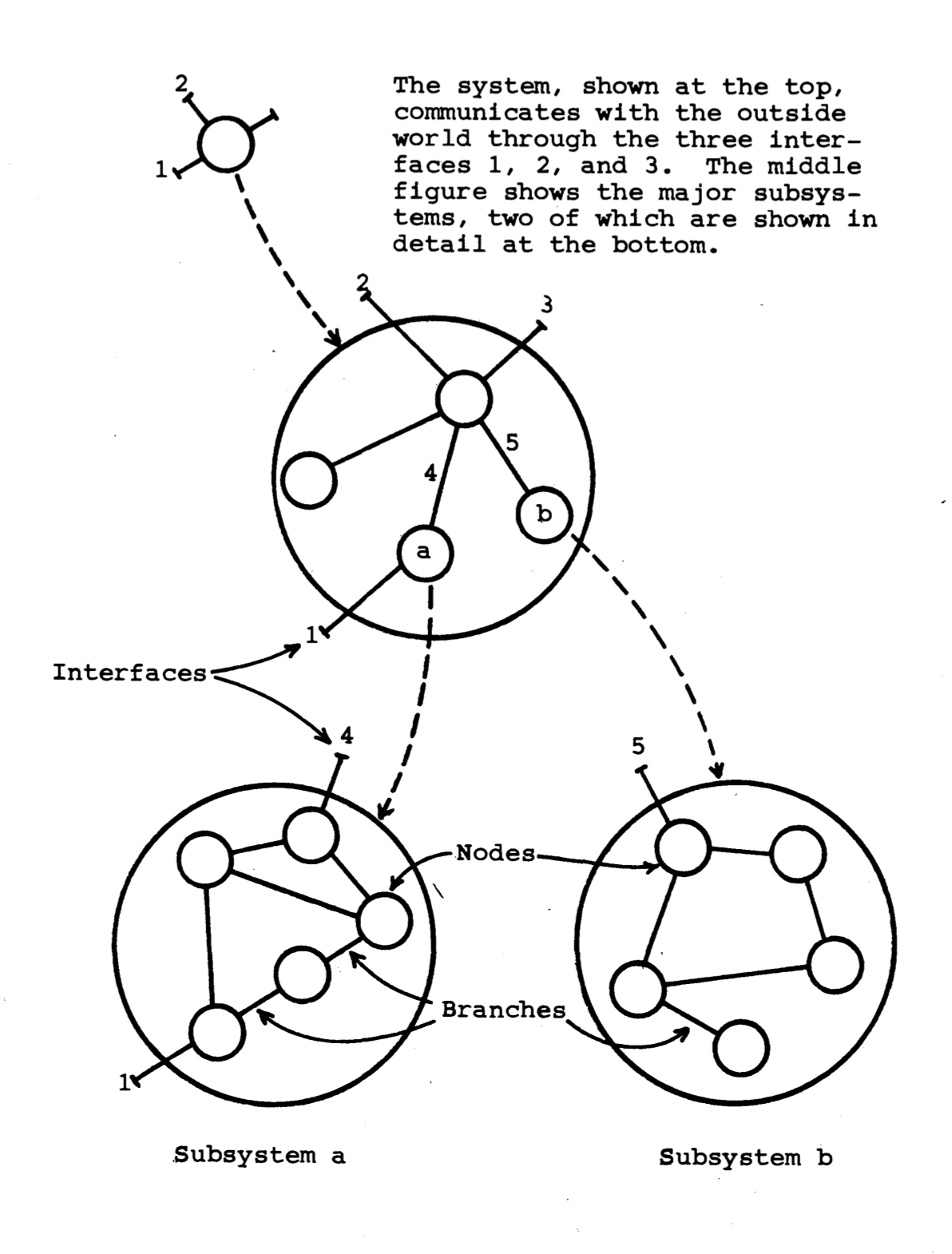 2

1

The system, shown at the top, communicates with the outside world through the three interfaces 1, 2, and 3. The middle figure shows the major subsystems, two of which are shown in detail at the bottom.

2

3

5

4

b

a

1

Interfaces

4

5

Nodes

Branches

1

Subsystem a

Subsystem b